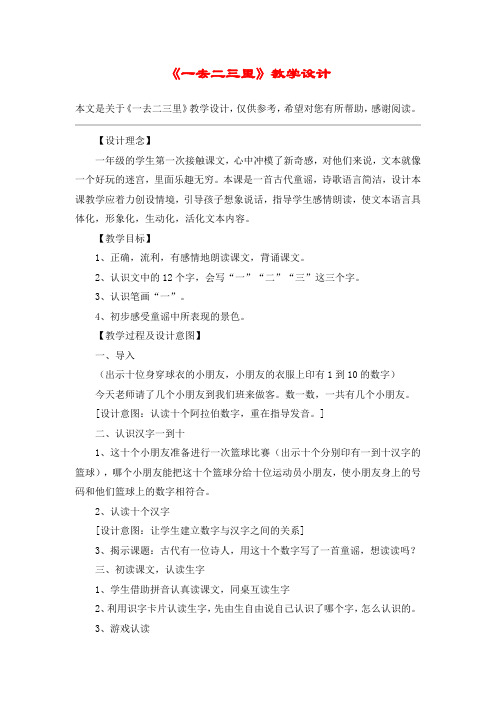 《一去二三里》教学设计

本文是关于《一去二三里》教学设计，仅供参考，希望对您有所帮助，感谢阅读。

【设计理念】

一年级的学生第一次接触课文，心中冲模了新奇感，对他们来说，文本就像一个好玩的迷宫，里面乐趣无穷。本课是一首古代童谣，诗歌语言简洁，设计本课教学应着力创设情境，引导孩子想象说话，指导学生感情朗读，使文本语言具体化，形象化，生动化，活化文本内容。

【教学目标】

1、正确，流利，有感情地朗读课文，背诵课文。

2、认识文中的12个字，会写“一”“二”“三”这三个字。

3、认识笔画“一”。

4、初步感受童谣中所表现的景色。

【教学过程及设计意图】

一、导入

（出示十位身穿球衣的小朋友，小朋友的衣服上印有1到10的数字）

今天老师请了几个小朋友到我们班来做客。数一数，一共有几个小朋友。

[设计意图：认读十个阿拉伯数字，重在指导发音。]

二、认识汉字一到十

1、这十个小朋友准备进行一次篮球比赛（出示十个分别印有一到十汉字的篮球），哪个小朋友能把这十个篮球分给十位运动员小朋友，使小朋友身上的号码和他们篮球上的数字相符合。

2、认读十个汉字

[设计意图：让学生建立数字与汉字之间的关系]

3、揭示课题：古代有一位诗人，用这十个数字写了一首童谣，想读读吗？

三、初读课文，认读生字

1、学生借助拼音认真读课文，同桌互读生字

2、利用识字卡片认读生字，先由生自由说自己认识了哪个字，怎么认识的。

3、游戏认读